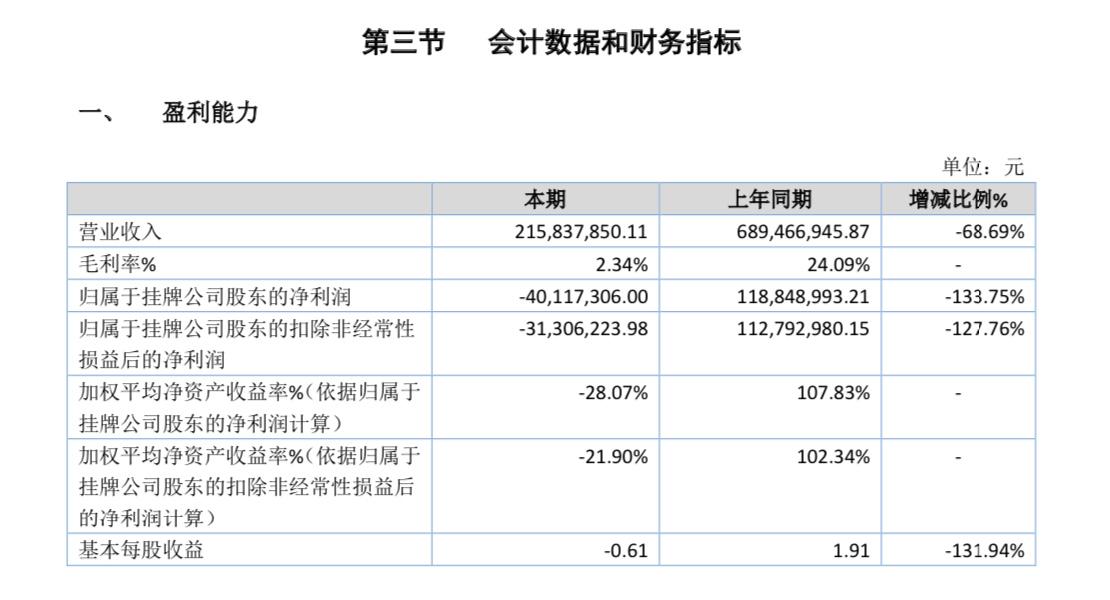 第三节　会计数据和财务指标

一、　盈利能力

单位：元

| | 本期 | 上年同期 | 增减比例% |
|---|---|---|---|
| 营业收入 | 215,837,850.11 | 689,466,945.87 | -68.69% |
| 毛利率% | 2.34% | 24.09% | - |
| 归属于挂牌公司股东的净利润 | -40,117,306.00 | 118,848,993.21 | -133.75% |
| 归属于挂牌公司股东的扣除非经常性损益后的净利润 | -31,306,223.98 | 112,792,980.15 | -127.76% |
| 加权平均净资产收益率%（依据归属于挂牌公司股东的净利润计算） | -28.07% | 107.83% | - |
| 加权平均净资产收益率%（依据归属于挂牌公司股东的扣除非经常性损益后的净利润计算） | -21.90% | 102.34% | - |
| 基本每股收益 | -0.61 | 1.91 | -131.94% |